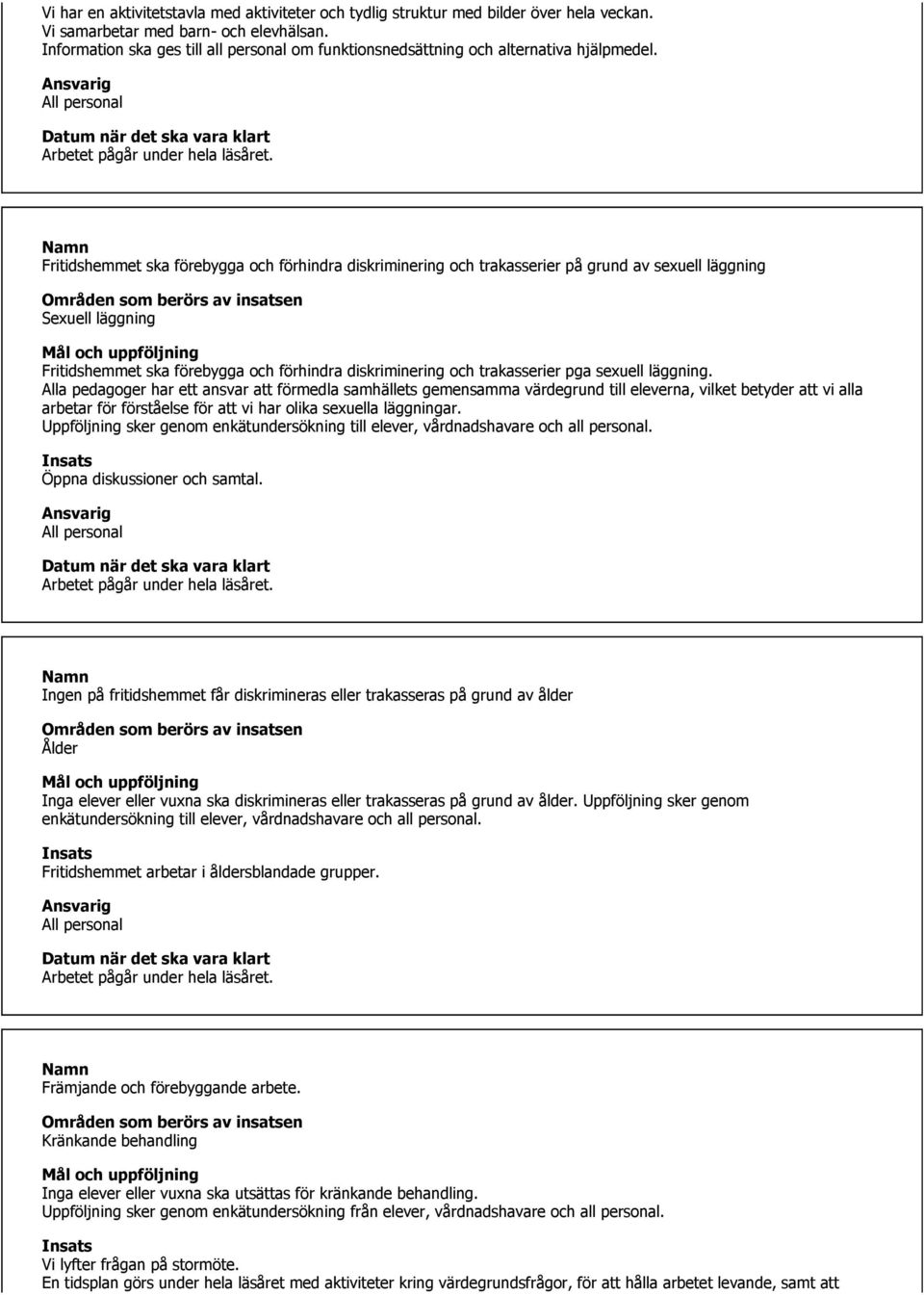 Vi har en aktivitetstavla med aktiviteter och tydlig struktur med bilder över hela veckan.
Vi samarbetar med barn- och elevhälsan.
Information ska ges till all personal om funktionsnedsättning och alternativa hjälpmedel.

Ansvarig
All personal

Datum när det ska vara klart
Arbetet pågår under hela läsåret.

Namn
Fritidshemmet ska förebygga och förhindra diskriminering och trakasserier på grund av sexuell läggning

Områden som berörs av insatsen
Sexuell läggning

Mål och uppföljning
Fritidshemmet ska förebygga och förhindra diskriminering och trakasserier pga sexuell läggning.
Alla pedagoger har ett ansvar att förmedla samhällets gemensamma värdegrund till eleverna, vilket betyder att vi alla arbetar för förståelse för att vi har olika sexuella läggningar.
Uppföljning sker genom enkätundersökning till elever, vårdnadshavare och all personal.

Insats
Öppna diskussioner och samtal.

Ansvarig
All personal

Datum när det ska vara klart
Arbetet pågår under hela läsåret.

Namn
Ingen på fritidshemmet får diskrimineras eller trakasseras på grund av ålder

Områden som berörs av insatsen
Ålder

Mål och uppföljning
Inga elever eller vuxna ska diskrimineras eller trakasseras på grund av ålder. Uppföljning sker genom enkätundersökning till elever, vårdnadshavare och all personal.

Insats
Fritidshemmet arbetar i åldersblandade grupper.

Ansvarig
All personal

Datum när det ska vara klart
Arbetet pågår under hela läsåret.

Namn
Främjande och förebyggande arbete.

Områden som berörs av insatsen
Kränkande behandling

Mål och uppföljning
Inga elever eller vuxna ska utsättas för kränkande behandling.
Uppföljning sker genom enkätundersökning från elever, vårdnadshavare och all personal.

Insats
Vi lyfter frågan på stormöte.
En tidsplan görs under hela läsåret med aktiviteter kring värdegrundsfrågor, för att hålla arbetet levande, samt att